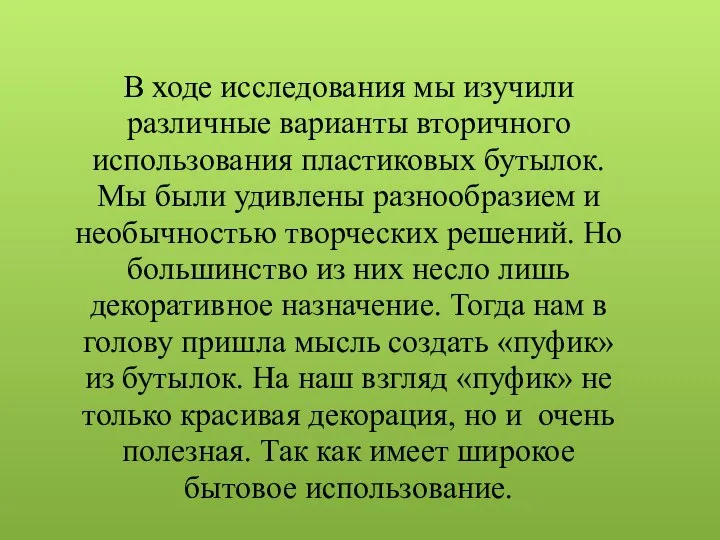 В ходе исследования мы изучили различные варианты вторичного использования пластиковых бутылок. Мы были удивлены разнообразием и необычностью творческих решений. Но большинство из них несло лишь декоративное назначение. Тогда нам в голову пришла мысль создать «пуфик» из бутылок. На наш взгляд «пуфик» не только красивая декорация, но и очень полезная. Так как имеет широкое бытовое использование.